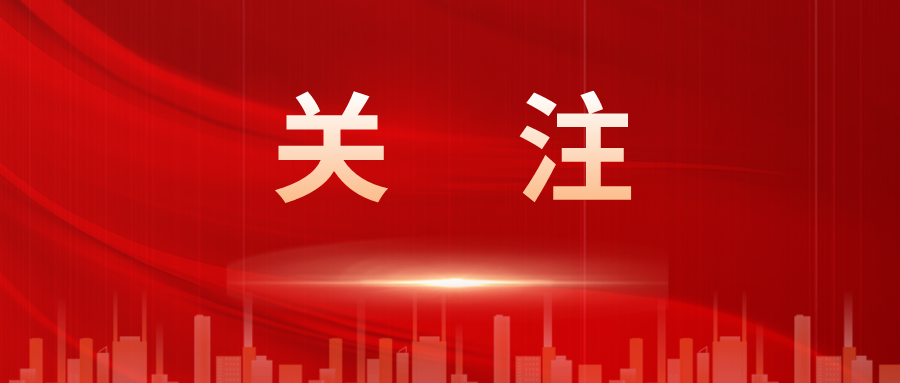 关 注